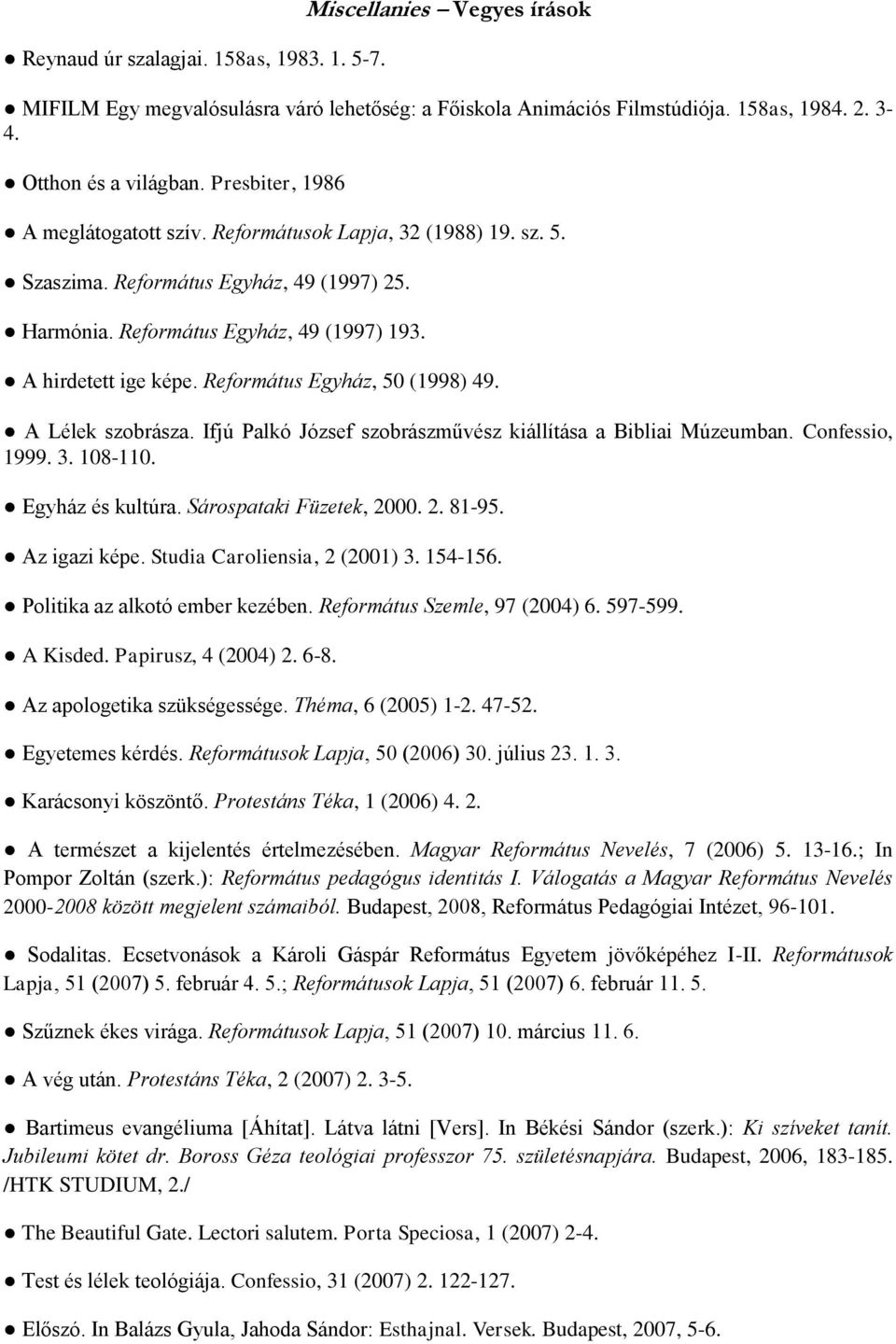 Miscellanies – Vegyes írások

● Reynaud úr szalagjai. 158as, 1983. 1. 5-7.

● MIFILM Egy megvalósulásra váró lehetőség: a Főiskola Animációs Filmstúdiója. 158as, 1984. 2. 3-4.

● Otthon és a világban. Presbiter, 1986

● A meglátogatott szív. Reformátusok Lapja, 32 (1988) 19. sz. 5.

● Szaszima. Református Egyház, 49 (1997) 25.

● Harmónia. Református Egyház, 49 (1997) 193.

● A hirdetett ige képe. Református Egyház, 50 (1998) 49.

● A Lélek szobrásza. Ifjú Palkó József szobrászművész kiállítása a Bibliai Múzeumban. Confessio, 1999. 3. 108-110.

● Egyház és kultúra. Sárospataki Füzetek, 2000. 2. 81-95.

● Az igazi képe. Studia Caroliensia, 2 (2001) 3. 154-156.

● Politika az alkotó ember kezében. Református Szemle, 97 (2004) 6. 597-599.

● A Kisded. Papirusz, 4 (2004) 2. 6-8.

● Az apologetika szükségessége. Théma, 6 (2005) 1-2. 47-52.

● Egyetemes kérdés. Reformátusok Lapja, 50 (2006) 30. július 23. 1. 3.

● Karácsonyi köszöntő. Protestáns Téka, 1 (2006) 4. 2.

● A természet a kijelentés értelmezésében. Magyar Református Nevelés, 7 (2006) 5. 13-16.; In Pompor Zoltán (szerk.): Református pedagógus identitás I. Válogatás a Magyar Református Nevelés 2000-2008 között megjelent számaiból. Budapest, 2008, Református Pedagógiai Intézet, 96-101.

● Sodalitas. Ecsetvonások a Károli Gáspár Református Egyetem jövőképéhez I-II. Reformátusok Lapja, 51 (2007) 5. február 4. 5.; Reformátusok Lapja, 51 (2007) 6. február 11. 5.

● Szűznek ékes virága. Reformátusok Lapja, 51 (2007) 10. március 11. 6.

● A vég után. Protestáns Téka, 2 (2007) 2. 3-5.

● Bartimeus evangéliuma [Áhítat]. Látva látni [Vers]. In Békési Sándor (szerk.): Ki szíveket tanít. Jubileumi kötet dr. Boross Géza teológiai professzor 75. születésnapjára. Budapest, 2006, 183-185. /HTK STUDIUM, 2./

● The Beautiful Gate. Lectori salutem. Porta Speciosa, 1 (2007) 2-4.

● Test és lélek teológiája. Confessio, 31 (2007) 2. 122-127.

● Előszó. In Balázs Gyula, Jahoda Sándor: Esthajnal. Versek. Budapest, 2007, 5-6.